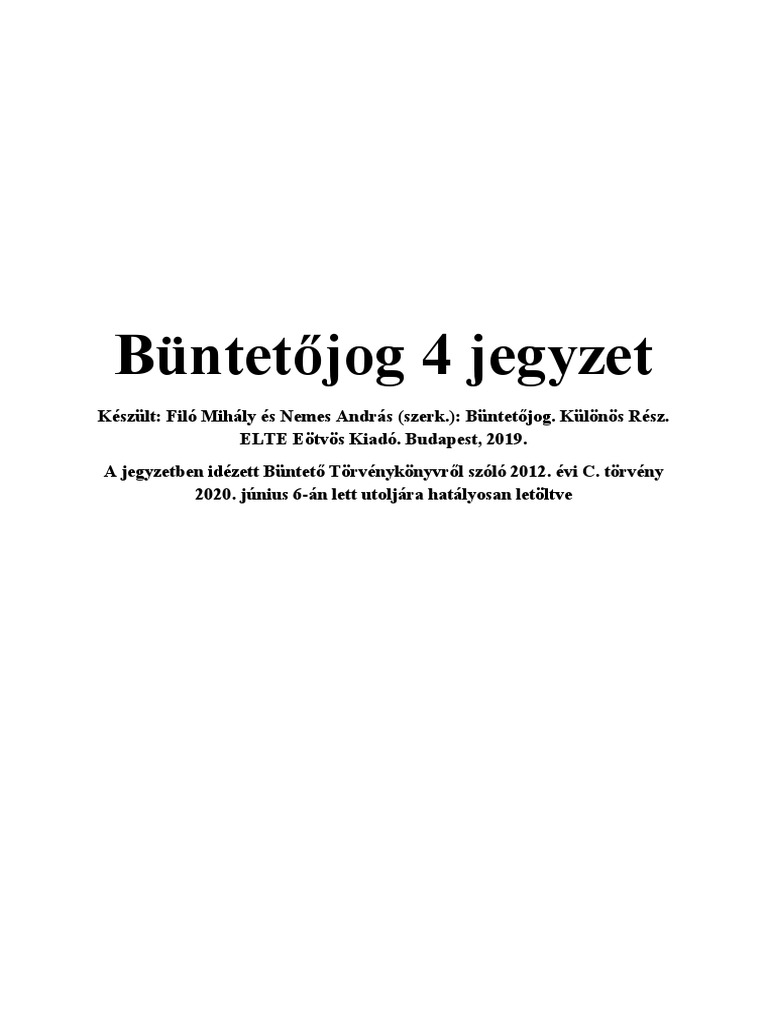 Büntetőjog 4 jegyzet

Készült: Filó Mihály és Nemes András (szerk.): Büntetőjog. Különös Rész. ELTE Eötvös Kiadó. Budapest, 2019.

A jegyzetben idézett Büntető Törvénykönyvről szóló 2012. évi C. törvény 2020. június 6-án lett utoljára hatályosan letöltve